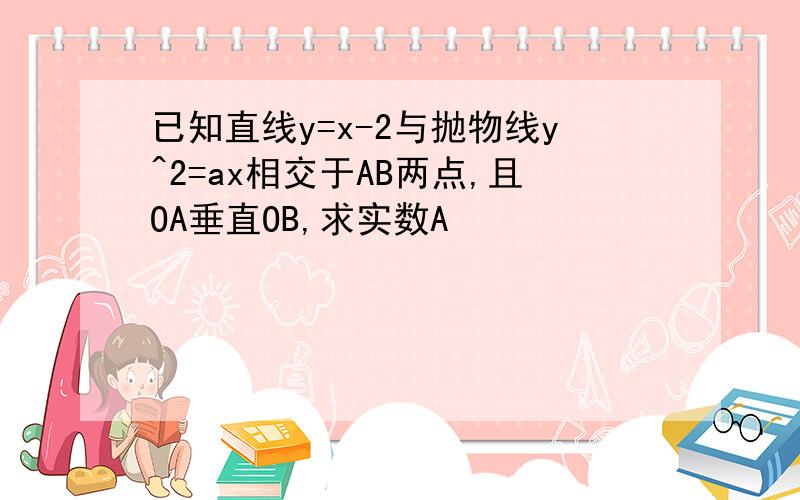 已知直线y=x-2与抛物线y^2=ax相交于AB两点,且OA垂直OB,求实数A